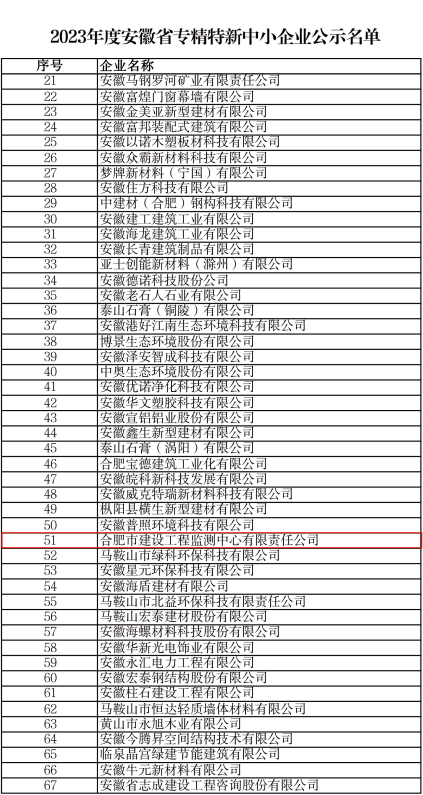 2023年度安徽省专精特新中小企业公示名单

| 序号 | 企业名称 |
|---|---|
| 21 | 安徽马钢罗河矿业有限责任公司 |
| 22 | 安徽富煌门窗幕墙有限公司 |
| 23 | 安徽金美亚新型建材有限公司 |
| 24 | 安徽富邦装配式建筑有限公司 |
| 25 | 安徽以诺木塑板材科技有限公司 |
| 26 | 安徽众霸新材料科技有限公司 |
| 27 | 梦牌新材料（宁国）有限公司 |
| 28 | 安徽住方科技有限公司 |
| 29 | 中建材（合肥）钢构科技有限公司 |
| 30 | 安徽建工建筑工业有限公司 |
| 31 | 安徽海龙建筑工业有限公司 |
| 32 | 安徽长青建筑制品有限公司 |
| 33 | 亚士创能新材料（滁州）有限公司 |
| 34 | 安徽德诺科技股份公司 |
| 35 | 安徽老石人石业有限公司 |
| 36 | 泰山石膏（铜陵）有限公司 |
| 37 | 安徽港好江南生态环境科技有限公司 |
| 38 | 博景生态环境股份有限公司 |
| 39 | 安徽泽安智成科技有限公司 |
| 40 | 中奥生态环境股份有限公司 |
| 41 | 安徽优诺净化科技有限公司 |
| 42 | 安徽华文塑胶科技有限公司 |
| 43 | 安徽宣铝铝业股份有限公司 |
| 44 | 安徽鑫生新型建材有限公司 |
| 45 | 泰山石膏（涡阳）有限公司 |
| 46 | 合肥宝德建筑工业化有限公司 |
| 47 | 安徽皖科新科技发展有限公司 |
| 48 | 安徽威克特瑞新材料科技有限公司 |
| 49 | 枞阳县横生新型建材有限公司 |
| 50 | 安徽普照环境科技有限公司 |
| 51 | 合肥市建设工程监测中心有限责任公司 |
| 52 | 马鞍山市绿科环保科技有限公司 |
| 53 | 安徽星元环保科技有限公司 |
| 54 | 安徽海盾建材有限公司 |
| 55 | 马鞍山市北益环保科技有限责任公司 |
| 56 | 马鞍山宏泰建材股份有限公司 |
| 57 | 安徽海螺材料科技股份有限公司 |
| 58 | 安徽华新光电饰业有限公司 |
| 59 | 安徽永汇电力工程有限公司 |
| 60 | 安徽宏泰钢结构股份有限公司 |
| 61 | 安徽柱石建设工程有限公司 |
| 62 | 马鞍山市恒达轻质墙体材料有限公司 |
| 63 | 黄山市永旭木业有限公司 |
| 64 | 安徽今腾昇空间结构技术有限公司 |
| 65 | 临泉晶宫绿建节能建筑有限公司 |
| 66 | 安徽牛元新材料有限公司 |
| 67 | 安徽省志成建设工程咨询股份有限公司 |